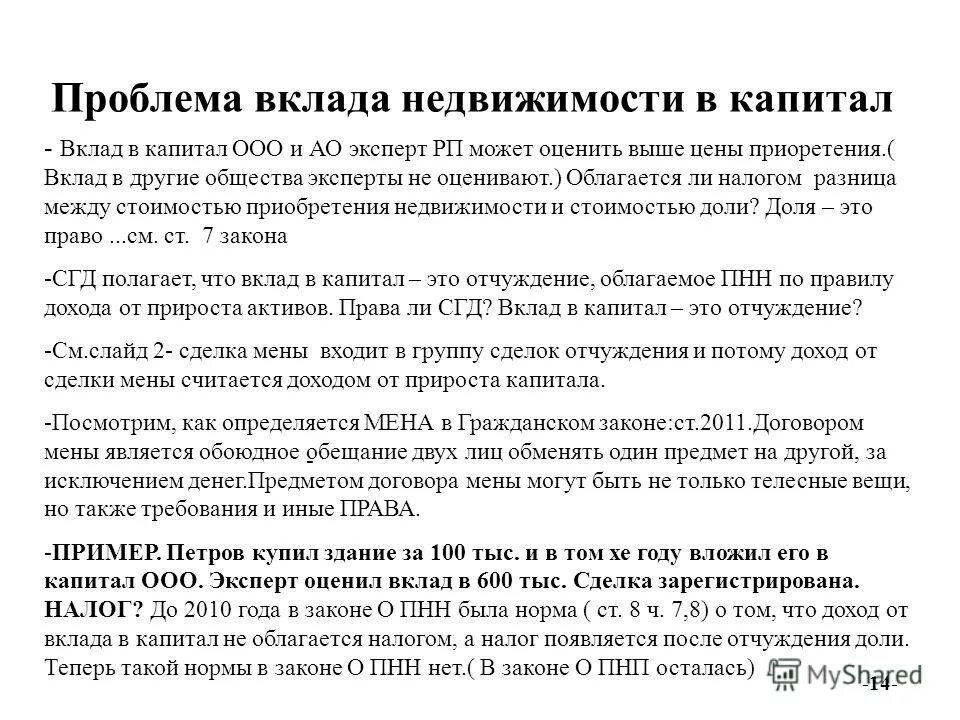 Проблема вклада недвижимости в капитал

- Вклад в капитал ООО и АО эксперт РП может оценить выше цены приоретения.( Вклад в другие общества эксперты не оценивают.) Облагается ли налогом разница между стоимостью приобретения недвижимости и стоимостью доли? Доля – это право ...см. ст. 7 закона

-СГД полагает, что вклад в капитал – это отчуждение, облагаемое ПНН по правилу дохода от прироста активов. Права ли СГД? Вклад в капитал – это отчуждение?

-См.слайд 2- сделка мены входит в группу сделок отчуждения и потому доход от сделки мены считается доходом от прироста капитала.

-Посмотрим, как определяется МЕНА в Гражданском законе:ст.2011.Договором мены является обоюдное обещание двух лиц обменять один предмет на другой, за исключением денег.Предметом договора мены могут быть не только телесные вещи, но также требования и иные ПРАВА.

-ПРИМЕР. Петров купил здание за 100 тыс. и в том хе году вложил его в капитал ООО. Эксперт оценил вклад в 600 тыс. Сделка зарегистрирована. НАЛОГ? До 2010 года в законе О ПНН была норма ( ст. 8 ч. 7,8) о том, что доход от вклада в капитал не облагается налогом, а налог появляется после отчуждения доли. Теперь такой нормы в законе О ПНН нет.( В законе О ПНП осталась)

MyShared

-14-